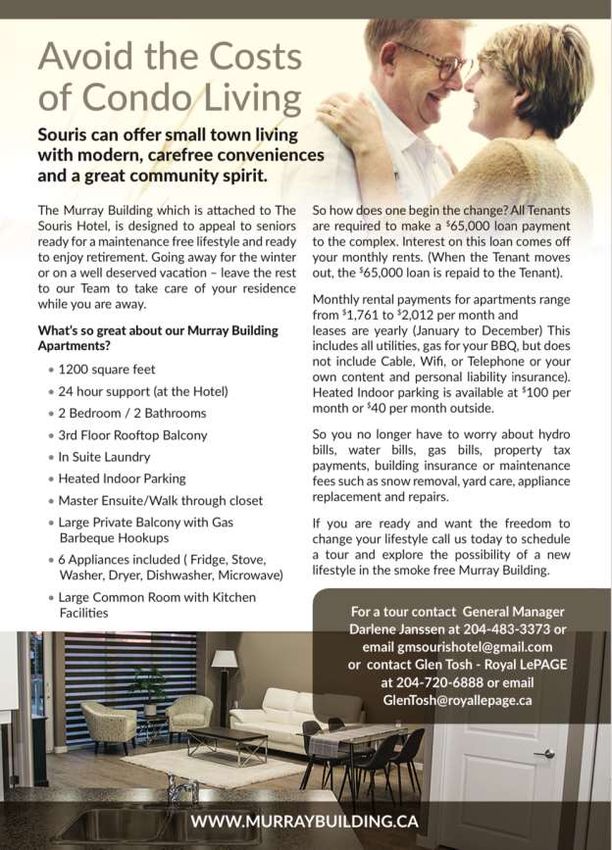 Avoid the Costs of Condo Living

Souris can offer small town living with modern, carefree conveniences and a great community spirit.

The Murray Building which is attached to The Souris Hotel, is designed to appeal to seniors ready for a maintenance free lifestyle and ready to enjoy retirement. Going away for the winter or on a well deserved vacation – leave the rest to our Team to take care of your residence while you are away.

What's so great about our Murray Building Apartments?

• 1200 square feet
• 24 hour support (at the Hotel)
• 2 Bedroom / 2 Bathrooms
• 3rd Floor Rooftop Balcony
• In Suite Laundry
• Heated Indoor Parking
• Master Ensuite/Walk through closet
• Large Private Balcony with Gas Barbeque Hookups
• 6 Appliances included ( Fridge, Stove, Washer, Dryer, Dishwasher, Microwave)
• Large Common Room with Kitchen Facilities

So how does one begin the change? All Tenants are required to make a $65,000 loan payment to the complex. Interest on this loan comes off your monthly rents. (When the Tenant moves out, the $65,000 loan is repaid to the Tenant).

Monthly rental payments for apartments range from $1,761 to $2,012 per month and leases are yearly (January to December) This includes all utilities, gas for your BBQ, but does not include Cable, Wifi, or Telephone or your own content and personal liability insurance). Heated Indoor parking is available at $100 per month or $40 per month outside.

So you no longer have to worry about hydro bills, water bills, gas bills, property tax payments, building insurance or maintenance fees such as snow removal, yard care, appliance replacement and repairs.

If you are ready and want the freedom to change your lifestyle call us today to schedule a tour and explore the possibility of a new lifestyle in the smoke free Murray Building.

For a tour contact General Manager Darlene Janssen at 204-483-3373 or email gmsourishotel@gmail.com or contact Glen Tosh - Royal LePAGE at 204-720-6888 or email GlenTosh@royallepage.ca

WWW.MURRAYBUILDING.CA